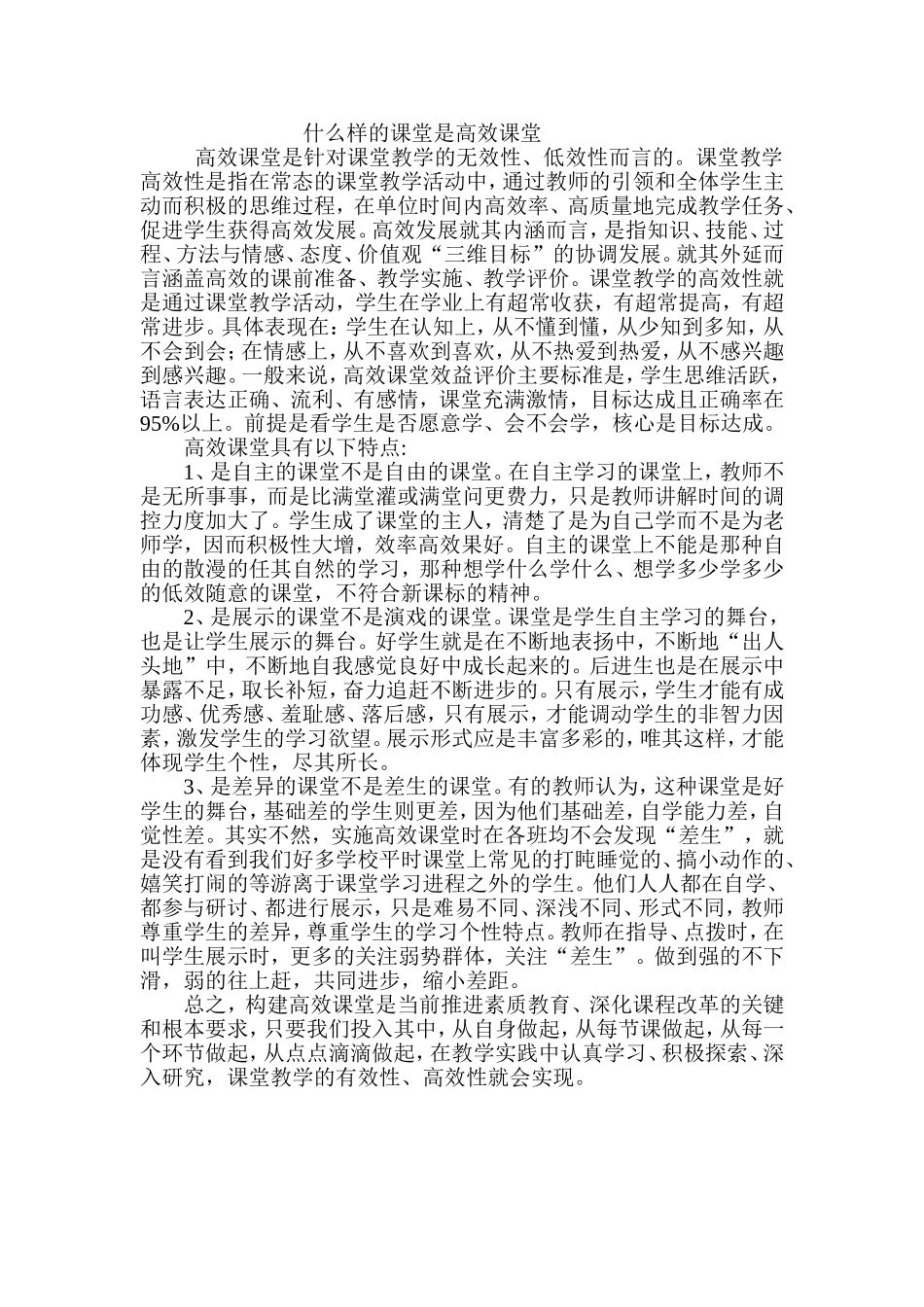 什么样的课堂是高效课堂

高效课堂是针对课堂教学的无效性、低效性而言的。课堂教学高效性是指在常态的课堂教学活动中，通过教师的引领和全体学生主动而积极的思维过程，在单位时间内高效率、高质量地完成教学任务、促进学生获得高效发展。高效发展就其内涵而言，是指知识、技能、过程、方法与情感、态度、价值观“三维目标”的协调发展。就其外延而言涵盖高效的课前准备、教学实施、教学评价。课堂教学的高效性就是通过课堂教学活动，学生在学业上有超常收获，有超常提高，有超常进步。具体表现在：学生在认知上，从不懂到懂，从少知到多知，从不会到会；在情感上，从不喜欢到喜欢，从不热爱到热爱，从不感兴趣到感兴趣。一般来说，高效课堂效益评价主要标准是，学生思维活跃，语言表达正确、流利、有感情，课堂充满激情，目标达成且正确率在95%以上。前提是看学生是否愿意学、会不会学，核心是目标达成。

高效课堂具有以下特点：

1、是自主的课堂不是自由的课堂。在自主学习的课堂上，教师不是无所事事，而是比满堂灌或满堂问更费力，只是教师讲解时间的调控力度加大了。学生成了课堂的主人，清楚了是为自己学而不是为老师学，因而积极性大增，效率高效果好。自主的课堂上不能是那种自由的散漫的任其自然的学习，那种想学什么学什么、想学多少学多少的低效随意的课堂，不符合新课标的精神。

2、是展示的课堂不是演戏的课堂。课堂是学生自主学习的舞台，也是让学生展示的舞台。好学生就是在不断地表扬中，不断地“出人头地”中，不断地自我感觉良好中成长起来的。后进生也是在展示中暴露不足，取长补短，奋力追赶不断进步的。只有展示，学生才能有成功感、优秀感、羞耻感、落后感，只有展示，才能调动学生的非智力因素，激发学生的学习欲望。展示形式应是丰富多彩的，唯其这样，才能体现学生个性，尽其所长。

3、是差异的课堂不是差生的课堂。有的教师认为，这种课堂是好学生的舞台，基础差的学生则更差，因为他们基础差，自学能力差，自觉性差。其实不然，实施高效课堂时在各班均不会发现“差生”，就是没有看到我们好多学校平时课堂上常见的打盹睡觉的、搞小动作的、嬉笑打闹的等游离于课堂学习进程之外的学生。他们人人都在自学、都参与研讨、都进行展示，只是难易不同、深浅不同、形式不同，教师尊重学生的差异，尊重学生的学习个性特点。教师在指导、点拨时，在叫学生展示时，更多的关注弱势群体，关注“差生”。做到强的不下滑，弱的往上赶，共同进步，缩小差距。

总之，构建高效课堂是当前推进素质教育、深化课程改革的关键和根本要求，只要我们投入其中，从自身做起，从每节课做起，从每一个环节做起，从点点滴滴做起，在教学实践中认真学习、积极探索、深入研究，课堂教学的有效性、高效性就会实现。